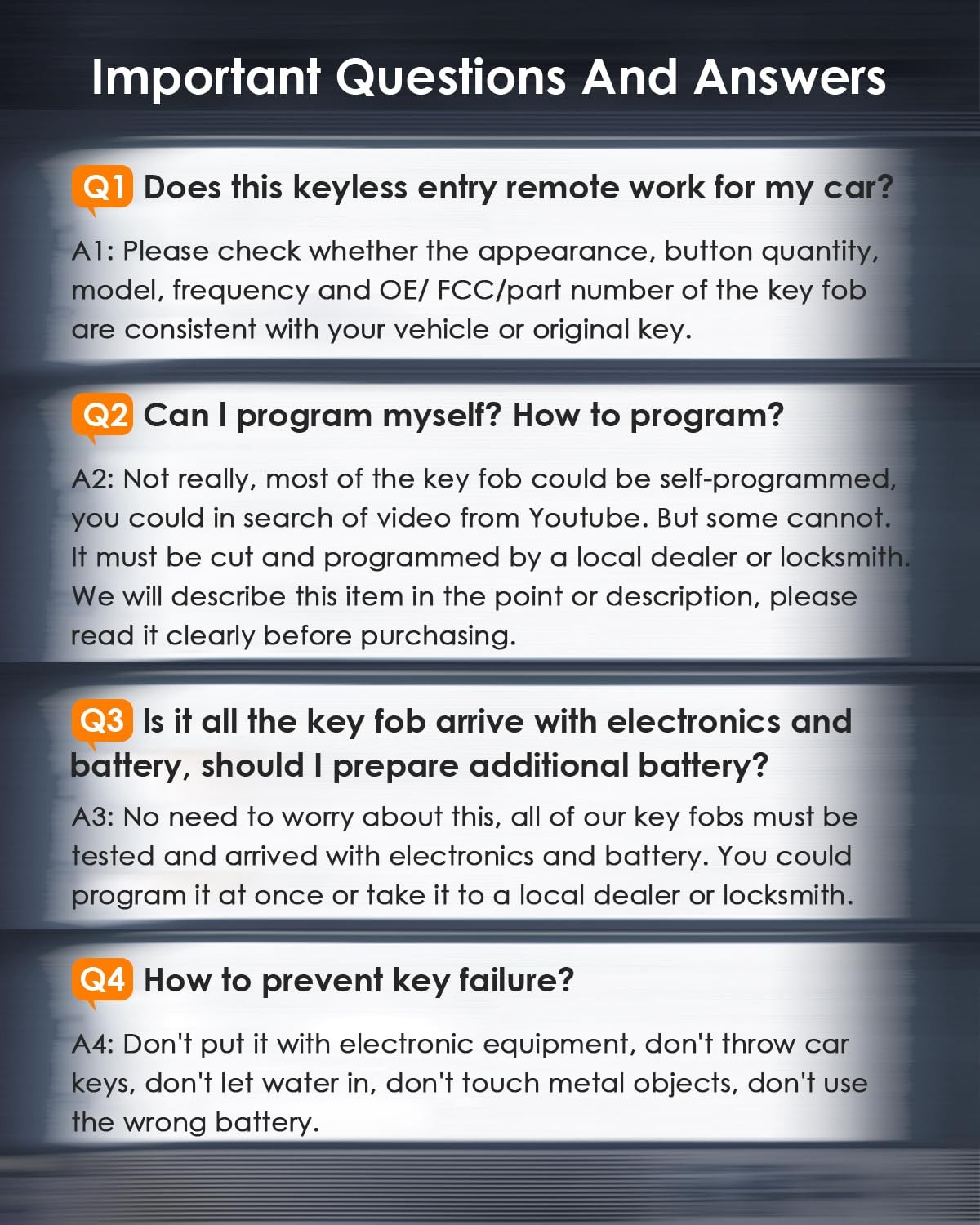 Important Questions And Answers

Q1 Does this keyless entry remote work for my car?

A1: Please check whether the appearance, button quantity, model, frequency and OE/ FCC/part number of the key fob are consistent with your vehicle or original key.

Q2 Can I program myself? How to program?

A2: Not really, most of the key fob could be self-programmed, you could in search of video from Youtube. But some cannot. It must be cut and programmed by a local dealer or locksmith. We will describe this item in the point or description, please read it clearly before purchasing.

Q3 Is it all the key fob arrive with electronics and battery, should I prepare additional battery?

A3: No need to worry about this, all of our key fobs must be tested and arrived with electronics and battery. You could program it at once or take it to a local dealer or locksmith.

Q4 How to prevent key failure?

A4: Don't put it with electronic equipment, don't throw car keys, don't let water in, don't touch metal objects, don't use the wrong battery.